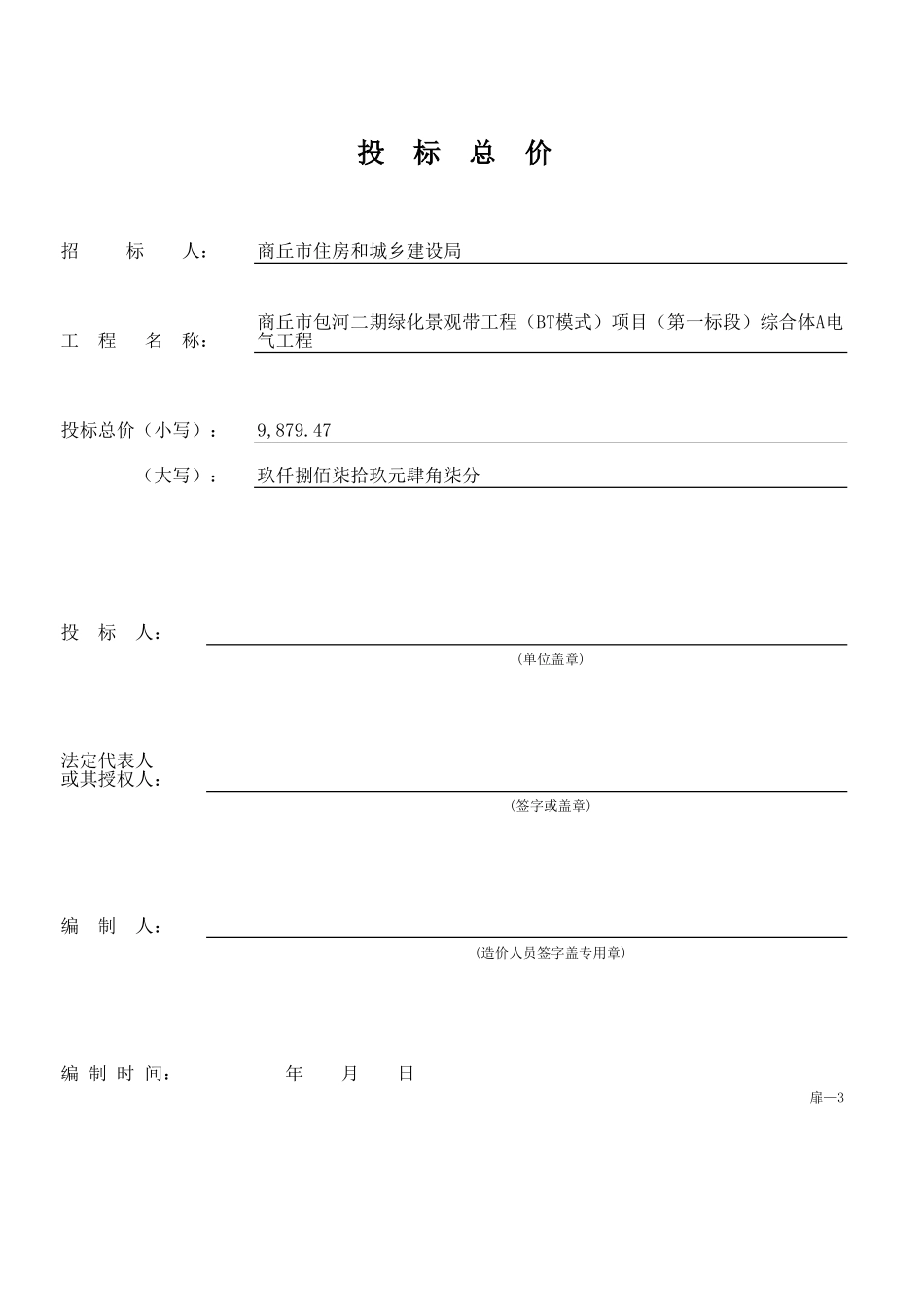 投 标 总 价

招 标 人： 商丘市住房和城乡建设局

工 程 名 称： 商丘市包河二期绿化景观带工程（BT模式）项目（第一标段）综合体A电气工程

投标总价（小写）： 9,879.47

（大写）： 玖仟捌佰柒拾玖元肆角柒分

投 标 人：

（单位盖章）

法定代表人
或其授权人：

（签字或盖章）

编 制 人：

（造价人员签字盖专用章）

编 制 时 间： 年 月 日

扉—3